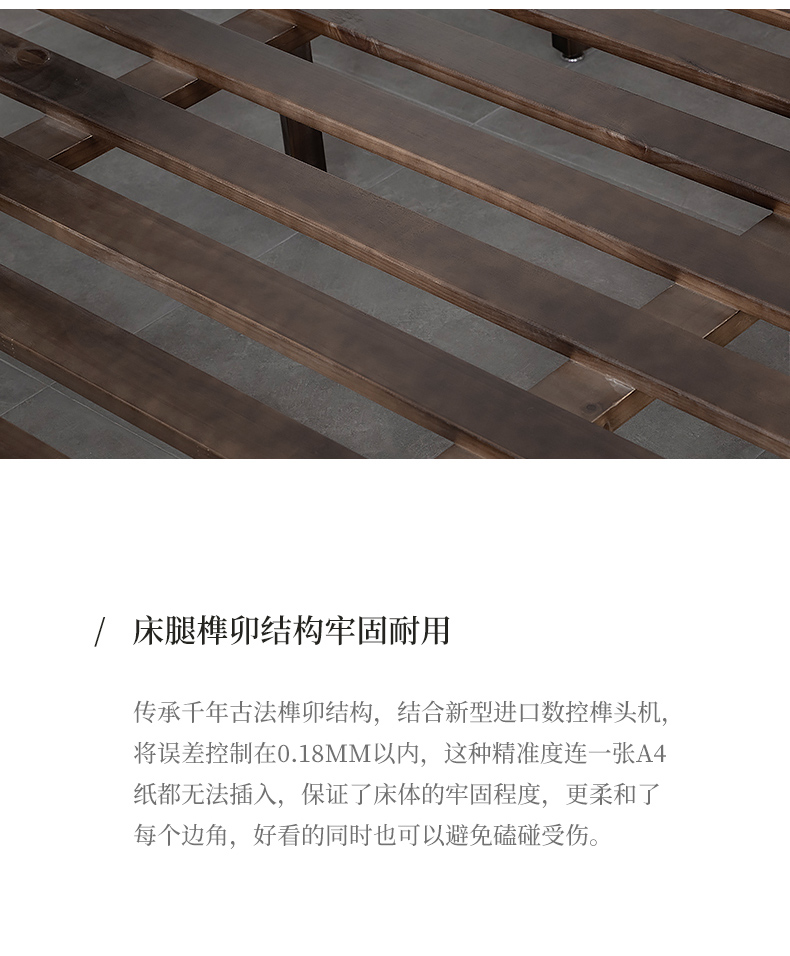 / 床腿榫卯结构牢固耐用

传承千年古法榫卯结构，结合新型进口数控榫头机，将误差控制在0.18MM以内，这种精准度连一张A4纸都无法插入，保证了床体的牢固程度，更柔和了每个边角，好看的同时也可以避免磕碰受伤。